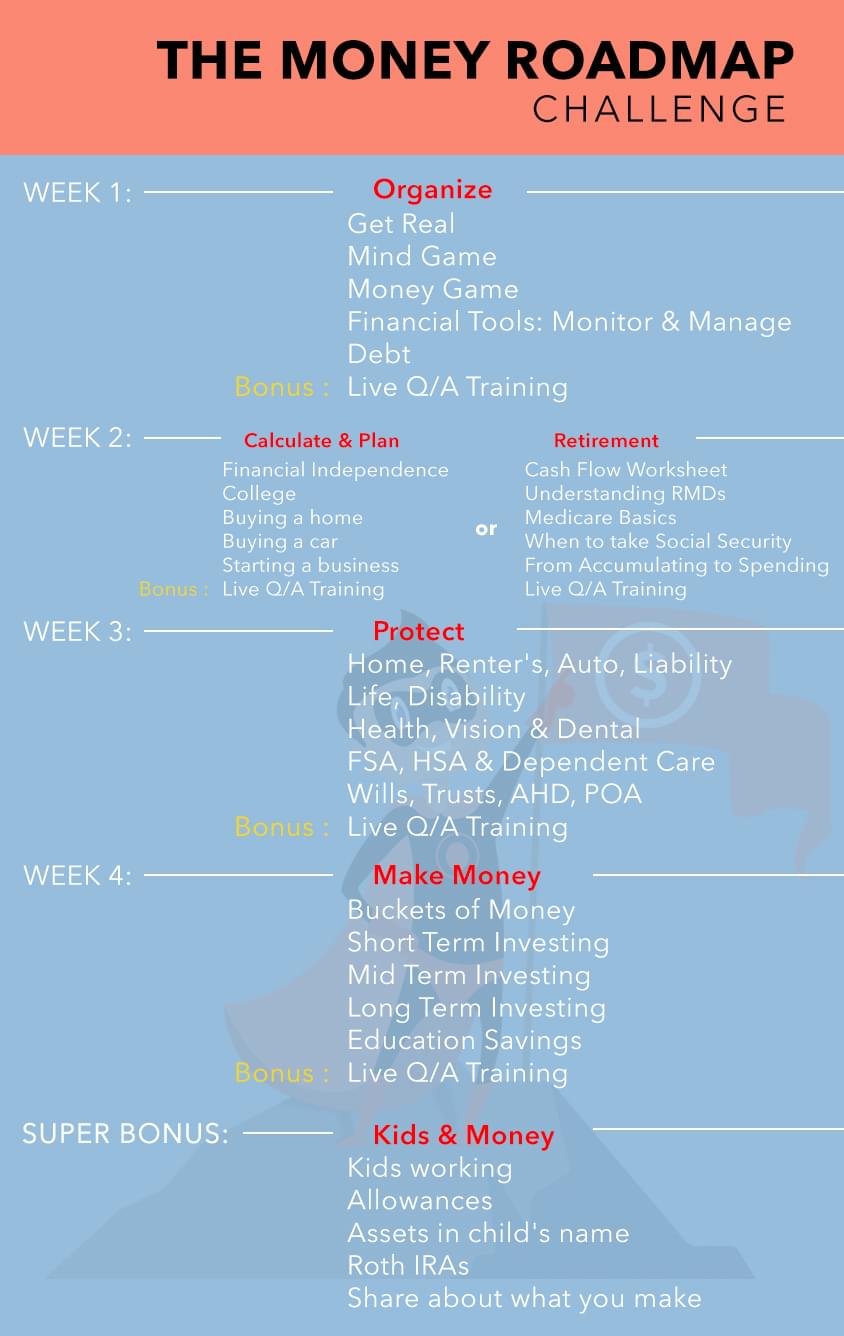 THE MONEY ROADMAP
CHALLENGE

WEEK 1: Organize
Get Real
Mind Game
Money Game
Financial Tools: Monitor & Manage
Debt
Bonus : Live Q/A Training

WEEK 2: Calculate & Plan
Financial Independence
College
Buying a home
Buying a car
Starting a business
Bonus : Live Q/A Training

or

Retirement
Cash Flow Worksheet
Understanding RMDs
Medicare Basics
When to take Social Security
From Accumulating to Spending
Live Q/A Training

WEEK 3: Protect
Home, Renter's, Auto, Liability
Life, Disability
Health, Vision & Dental
FSA, HSA & Dependent Care
Wills, Trusts, AHD, POA
Bonus : Live Q/A Training

WEEK 4: Make Money
Buckets of Money
Short Term Investing
Mid Term Investing
Long Term Investing
Education Savings
Bonus : Live Q/A Training

SUPER BONUS: Kids & Money
Kids working
Allowances
Assets in child's name
Roth IRAs
Share about what you make